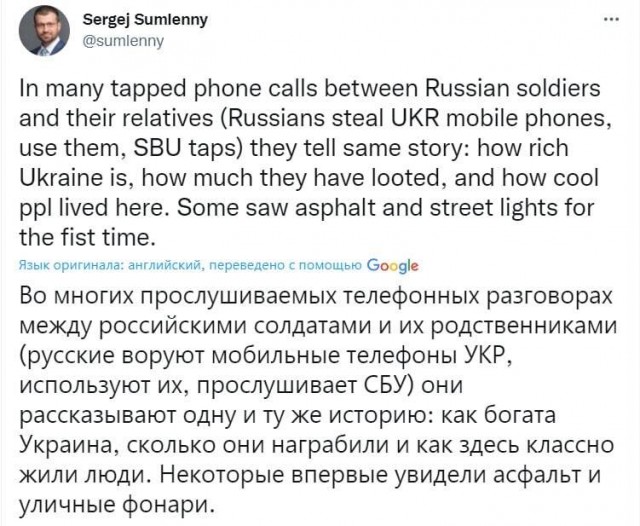 Sergej Sumlenny
@sumlenny

...

In many tapped phone calls between Russian soldiers and their relatives (Russians steal UKR mobile phones, use them, SBU taps) they tell same story: how rich Ukraine is, how much they have looted, and how cool ppl lived here. Some saw asphalt and street lights for the fist time.

Язык оригинала: английский, переведено с помощью Google

Во многих прослушиваемых телефонных разговорах между российскими солдатами и их родственниками (русские воруют мобильные телефоны УКР, используют их, прослушивает СБУ) они рассказывают одну и ту же историю: как богата Украина, сколько они награбили и как здесь классно жили люди. Некоторые впервые увидели асфальт и уличные фонари.